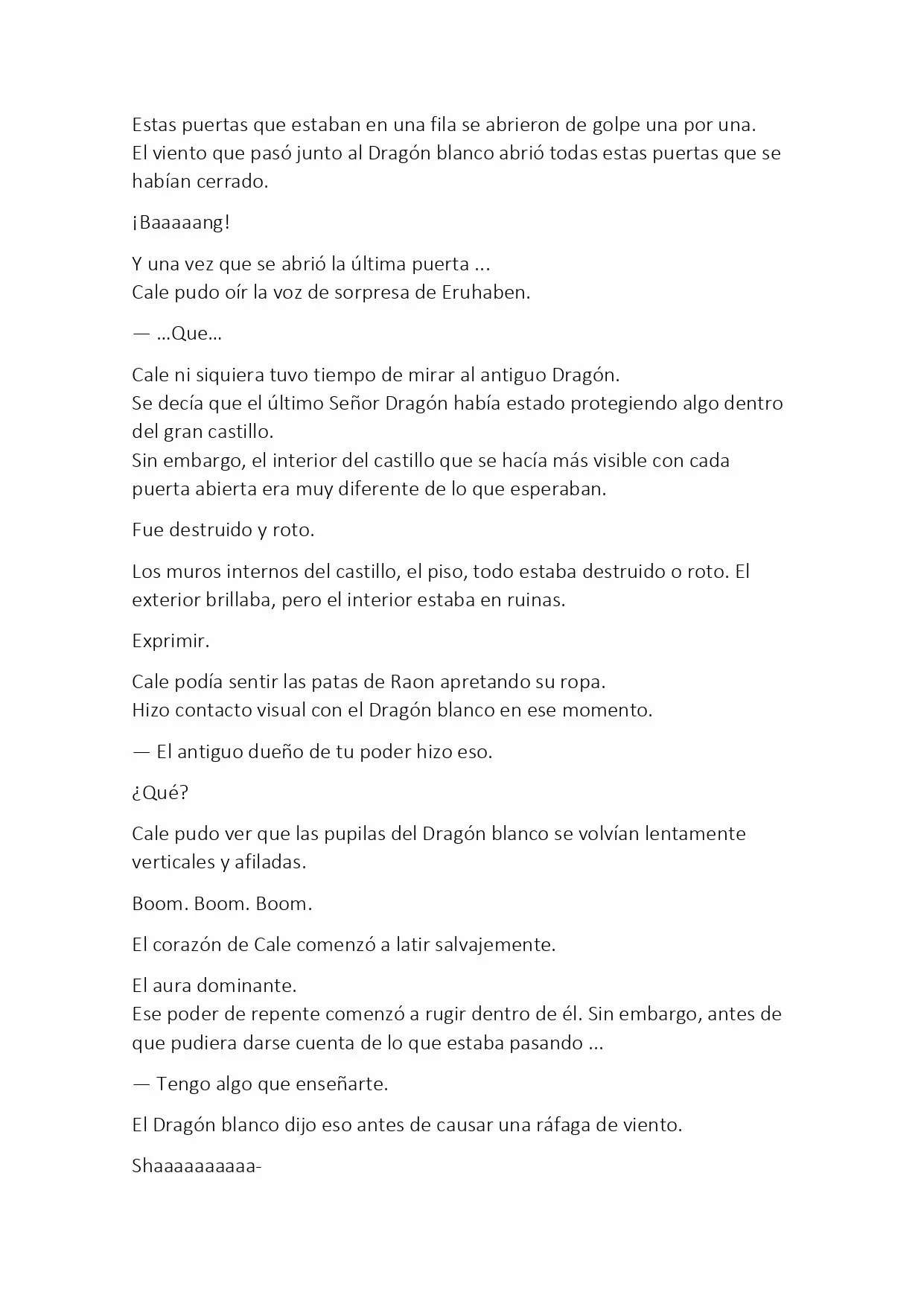 Estas puertas que estaban en una fila se abrieron de golpe una por una.
El viento que pasó junto al Dragón blanco abrió todas estas puertas que se habían cerrado.

¡Baaaaang!

Y una vez que se abrió la última puerta ...
Cale pudo oír la voz de sorpresa de Eruhaben.

— ...Que...

Cale ni siquiera tuvo tiempo de mirar al antiguo Dragón.
Se decía que el último Señor Dragón había estado protegiendo algo dentro del gran castillo.
Sin embargo, el interior del castillo que se hacía más visible con cada puerta abierta era muy diferente de lo que esperaban.

Fue destruido y roto.

Los muros internos del castillo, el piso, todo estaba destruido o roto. El exterior brillaba, pero el interior estaba en ruinas.

Exprimir.

Cale podía sentir las patas de Raon apretando su ropa.
Hizo contacto visual con el Dragón blanco en ese momento.

— El antiguo dueño de tu poder hizo eso.

¿Qué?

Cale pudo ver que las pupilas del Dragón blanco se volvían lentamente verticales y afiladas.

Boom. Boom. Boom.

El corazón de Cale comenzó a latir salvajemente.

El aura dominante.
Ese poder de repente comenzó a rugir dentro de él. Sin embargo, antes de que pudiera darse cuenta de lo que estaba pasando ...

— Tengo algo que enseñarte.

El Dragón blanco dijo eso antes de causar una ráfaga de viento.

Shaaaaaaaaaa-